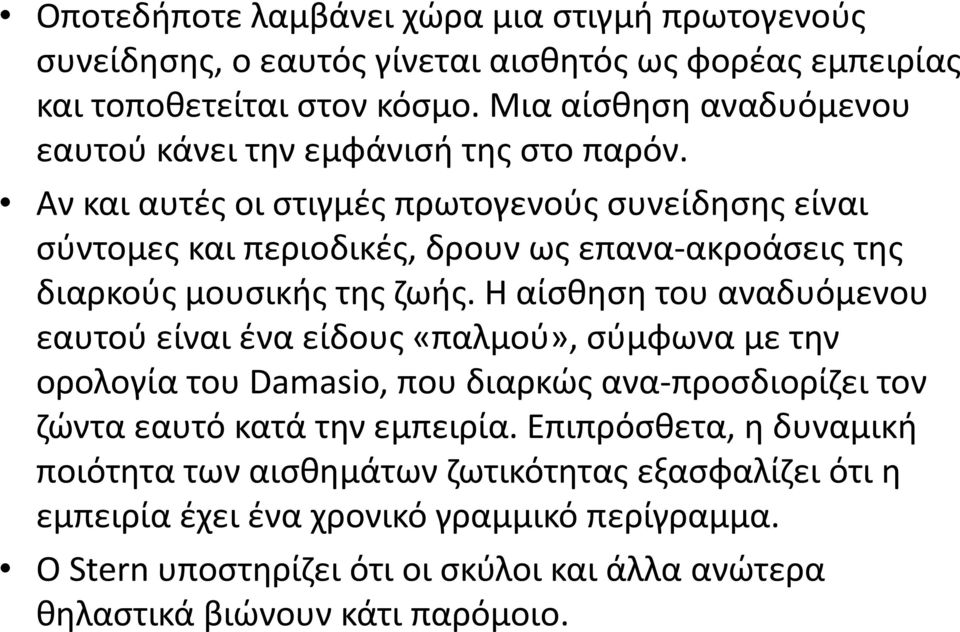 • Οποτεδήποτε λαμβάνει χώρα μια στιγμή πρωτογενούς συνείδησης, ο εαυτός γίνεται αισθητός ως φορέας εμπειρίας και τοποθετείται στον κόσμο. Μια αίσθηση αναδυόμενου εαυτού κάνει την εμφάνισή της στο παρόν.

• Αν και αυτές οι στιγμές πρωτογενούς συνείδησης είναι σύντομες και περιοδικές, δρουν ως επανα-ακροάσεις της διαρκούς μουσικής της ζωής. Η αίσθηση του αναδυόμενου εαυτού είναι ένα είδους «παλμού», σύμφωνα με την ορολογία του Damasio, που διαρκώς ανα-προσδιορίζει τον ζώντα εαυτό κατά την εμπειρία. Επιπρόσθετα, η δυναμική ποιότητα των αισθημάτων ζωτικότητας εξασφαλίζει ότι η εμπειρία έχει ένα χρονικό γραμμικό περίγραμμα.

• Ο Stern υποστηρίζει ότι οι σκύλοι και άλλα ανώτερα θηλαστικά βιώνουν κάτι παρόμοιο.